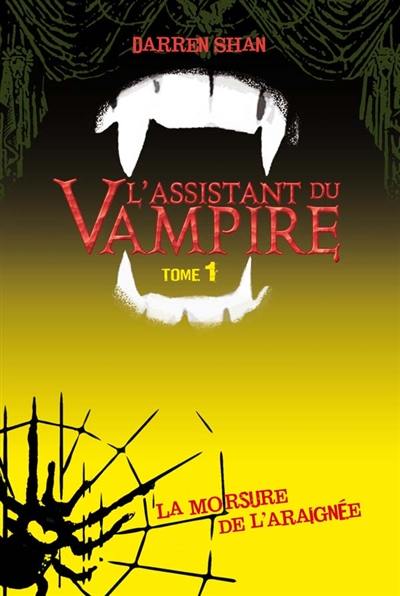 DARREN SHAN

L'ASSISTANT DU VAMPIRE

TOME 1

LA MORSURE DE L'ARAIGNÉE